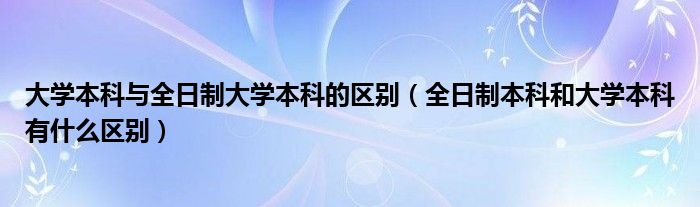 大学本科与全日制大学本科的区别（全日制本科和大学本科有什么区别）